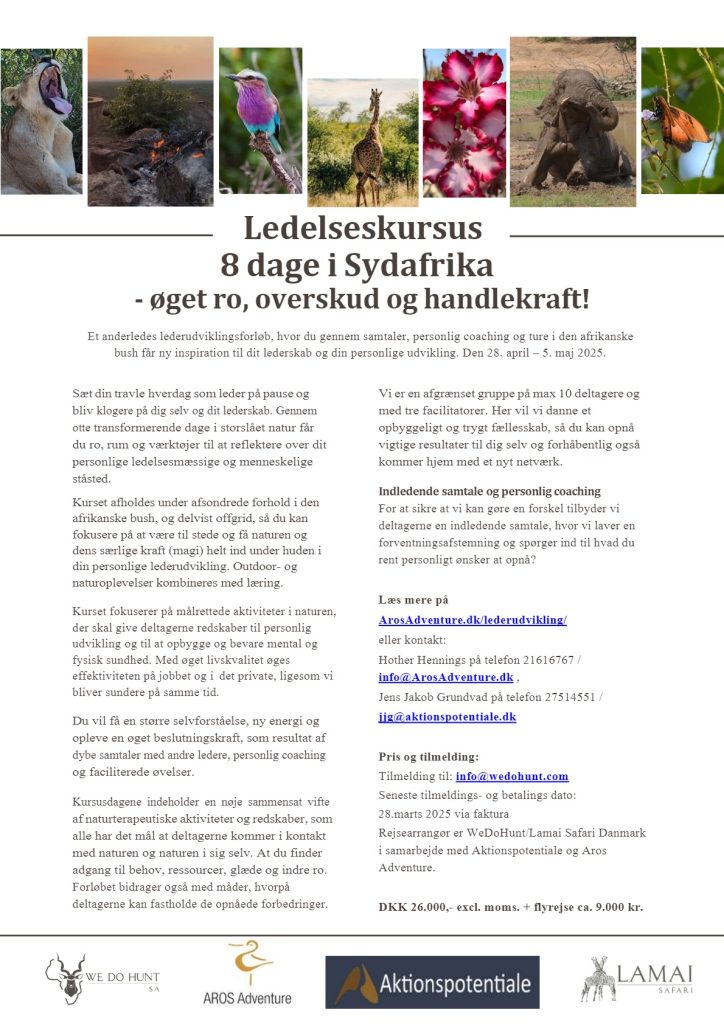 Ledelseskursus
8 dage i Sydafrika
- øget ro, overskud og handlekraft!

Et anderledes lederudviklingsforløb, hvor du gennem samtaler, personlig coaching og ture i den afrikanske bush får ny inspiration til dit lederskab og din personlige udvikling. Den 28. april – 5. maj 2025.

Sæt din travle hverdag som leder på pause og bliv klogere på dig selv og dit lederskab. Gennem otte transformerende dage i storslået natur får du ro, rum og værktøjer til at reflektere over dit personlige ledelsesmæssige og menneskelige ståsted.

Kurset afholdes under afsondrede forhold i den afrikanske bush, og delvist offgrid, så du kan fokusere på at være til stede og få naturen og dens særlige kraft (magi) helt ind under huden i din personlige lederudvikling. Outdoor- og naturoplevelser kombineres med læring.

Kurset fokuserer på målrettede aktiviteter i naturen, der skal give deltagerne redskaber til personlig udvikling og til at opbygge og bevare mental og fysisk sundhed. Med øget livskvalitet øges effektiviteten på jobbet og i det private, ligesom vi bliver sundere på samme tid.

Du vil få en større selvforståelse, ny energi og opleve en øget beslutningskraft, som resultat af dybe samtaler med andre ledere, personlig coaching og faciliterede øvelser.

Kursusdagene indeholder en nøje sammensat vifte af naturterapeutiske aktiviteter og redskaber, som alle har det mål at deltagerne kommer i kontakt med naturen og naturen i sig selv. At du finder adgang til behov, ressourcer, glæde og indre ro. Forløbet bidrager også med måder, hvorpå deltagerne kan fastholde de opnåede forbedringer.

Vi er en afgrænset gruppe på max 10 deltagere og med tre facilitatorer. Her vil vi danne et opbyggeligt og trygt fællesskab, så du kan opnå vigtige resultater til dig selv og forhåbentlig også kommer hjem med et nyt netværk.

Indledende samtale og personlig coaching
For at sikre at vi kan gøre en forskel tilbyder vi deltagerne en indledende samtale, hvor vi laver en forventningsafstemning og spørger ind til hvad du rent personligt ønsker at opnå?

Læs mere på
ArosAdventure.dk/lederudvikling/
eller kontakt:
Hother Hennings på telefon 21616767 / info@ArosAdventure.dk ,
Jens Jakob Grundvad på telefon 27514551 / jjg@aktionspotentiale.dk

Pris og tilmelding:
Tilmelding til: info@wedohunt.com
Seneste tilmeldings- og betalings dato: 28.marts 2025 via faktura
Rejsearrangør er WeDoHunt/Lamai Safari Danmark i samarbejde med Aktionspotentiale og Aros Adventure.

DKK 26.000,- excl. moms. + flyrejse ca. 9.000 kr.

WE DO HUNT SA
AROS Adventure
Aktionspotentiale
LAMAI SAFARI